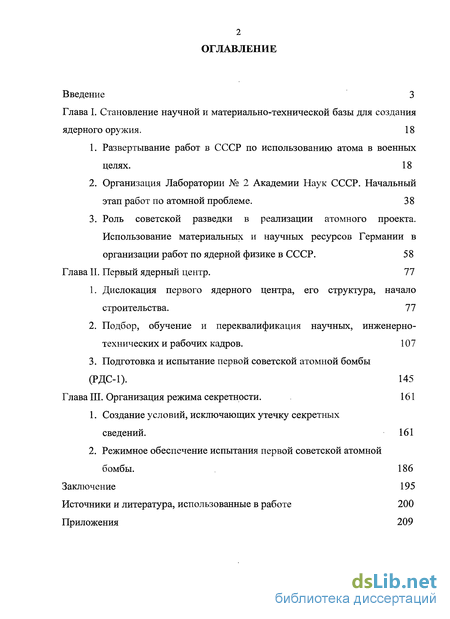 2

ОГЛАВЛЕНИЕ

Введение 3

Глава I. Становление научной и материально-технической базы для создания ядерного оружия. 18

1. Развертывание работ в СССР по использованию атома в военных целях. 18

2. Организация Лаборатории № 2 Академии Наук СССР. Начальный этап работ по атомной проблеме. 38

3. Роль советской разведки в реализации атомного проекта. Использование материальных и научных ресурсов Германии в организации работ по ядерной физике в СССР. 58

Глава II. Первый ядерный центр. 77

1. Дислокация первого ядерного центра, его структура, начало строительства. 77

2. Подбор, обучение и переквалификация научных, инженерно-технических и рабочих кадров. 107

3. Подготовка и испытание первой советской атомной бомбы (РДС-1). 145

Глава III. Организация режима секретности. 161

1. Создание условий, исключающих утечку секретных сведений. 161

2. Режимное обеспечение испытания первой советской атомной бомбы. 186

Заключение 195

Источники и литература, использованные в работе 200

Приложения 209

dsLib.net
библиотека диссертаций